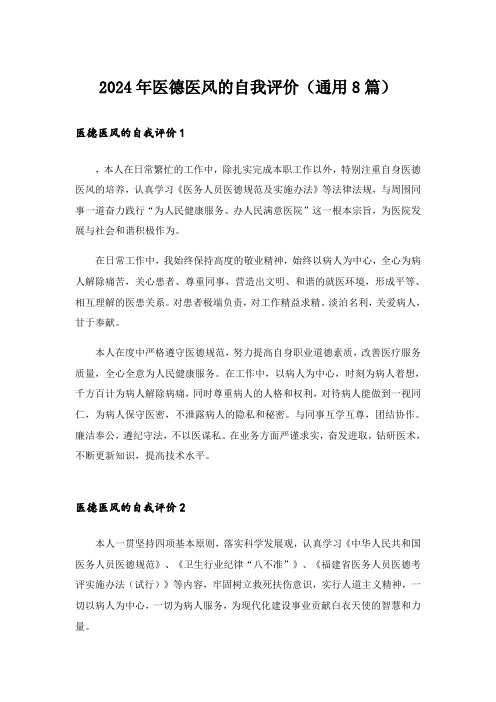 2024年医德医风的自我评价（通用8篇）

医德医风的自我评价1

，本人在日常繁忙的工作中，除扎实完成本职工作以外，特别注重自身医德医风的培养，认真学习《医务人员医德规范及实施办法》等法律法规，与周围同事一道奋力践行“为人民健康服务、办人民满意医院”这一根本宗旨，为医院发展与社会和谐积极作为。

在日常工作中，我始终保持高度的敬业精神，始终以病人为中心，全心为病人解除痛苦，关心患者、尊重同事，营造出文明、和谐的就医环境，形成平等、相互理解的医患关系。对患者极端负责，对工作精益求精。淡泊名利，关爱病人，甘于奉献。

本人在度中严格遵守医德规范，努力提高自身职业道德素质，改善医疗服务质量，全心全意为人民健康服务。在工作中，以病人为中心，时刻为病人着想，千方百计为病人解除病痛，同时尊重病人的人格和权利，对待病人能做到一视同仁，为病人保守医密，不泄露病人的隐私和秘密。与同事互学互尊，团结协作。廉洁奉公，遵纪守法，不以医谋私。在业务方面严谨求实，奋发进取，钻研医术，不断更新知识，提高技术水平。

医德医风的自我评价2

本人一贯坚持四项基本原则，落实科学发展观，认真学习《中华人民共和国医务人员医德规范》、《卫生行业纪律“八不准”》、《福建省医务人员医德考评实施办法（试行）》等内容，牢固树立救死扶伤意识，实行人道主义精神，一切以病人为中心，一切为病人服务，为现代化建设事业贡献白衣天使的智慧和力量。